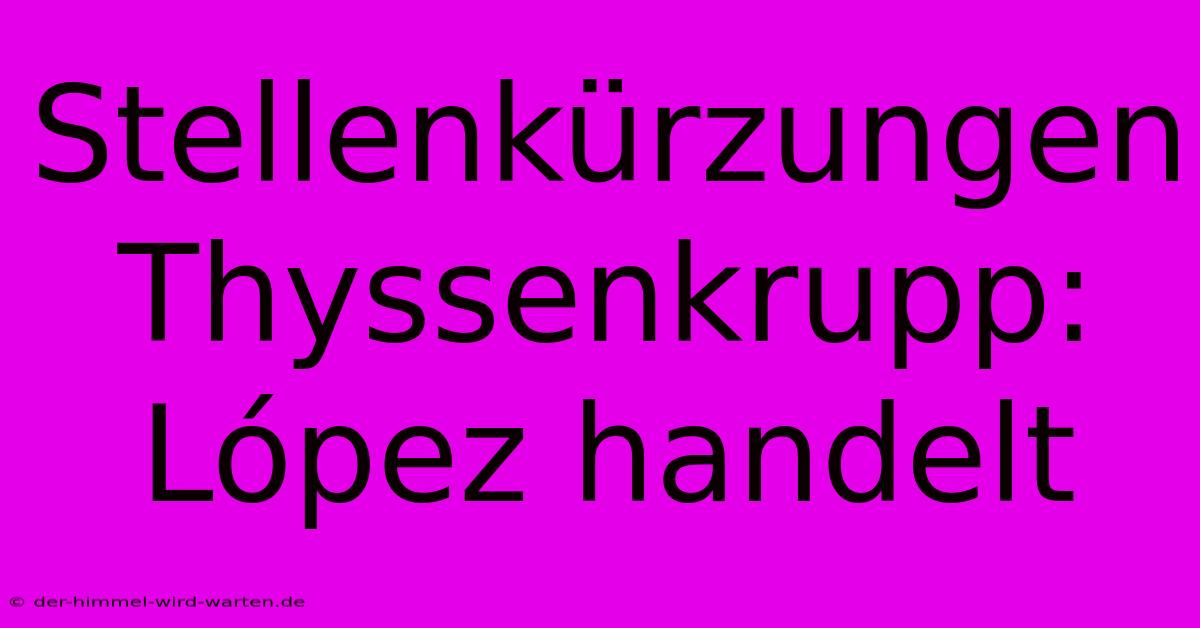 Stellenkürzungen Thyssenkrupp: López handelt

© der-himmel-wird-warten.de